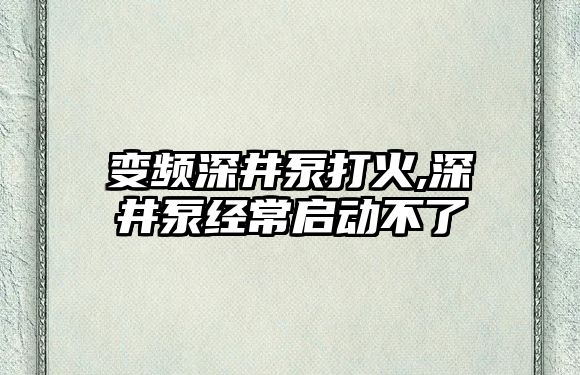 变频深井泵打火,深井泵经常启动不了